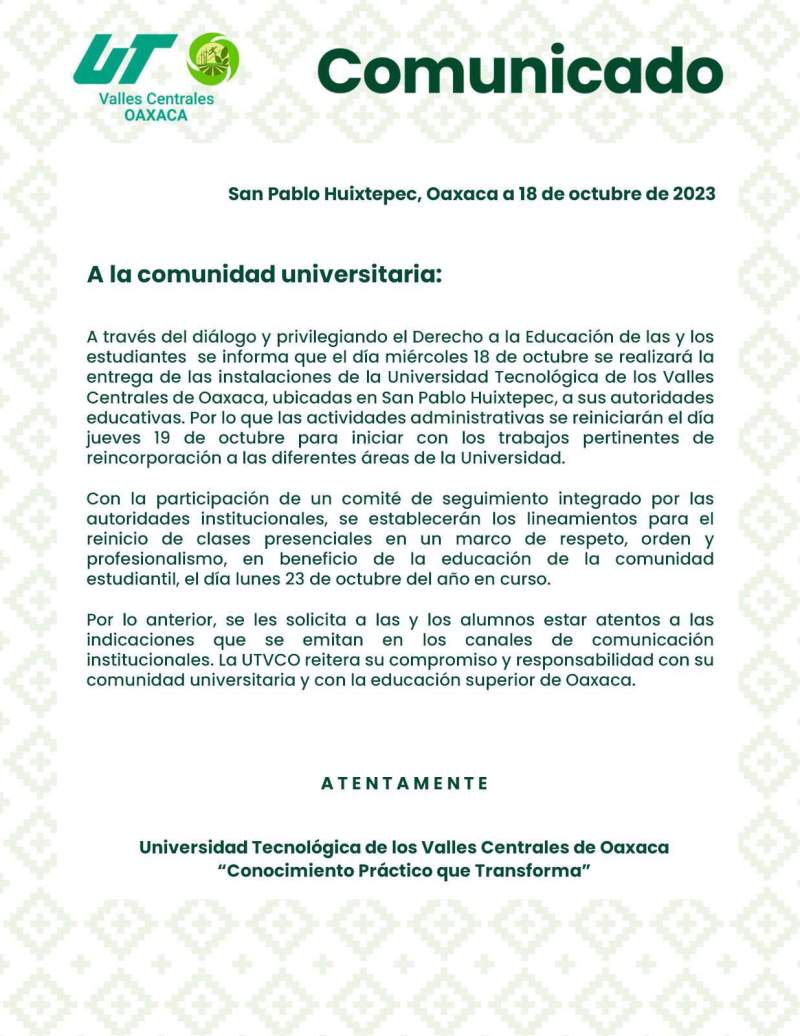 UT
Valles Centrales
OAXACA

Comunicado

San Pablo Huixtepec, Oaxaca a 18 de octubre de 2023

A la comunidad universitaria:

A través del diálogo y privilegiando el Derecho a la Educación de las y los estudiantes se informa que el día miércoles 18 de octubre se realizará la entrega de las instalaciones de la Universidad Tecnológica de los Valles Centrales de Oaxaca, ubicadas en San Pablo Huixtepec, a sus autoridades educativas. Por lo que las actividades administrativas se reiniciarán el día jueves 19 de octubre para iniciar con los trabajos pertinentes de reincorporación a las diferentes áreas de la Universidad.

Con la participación de un comité de seguimiento integrado por las autoridades institucionales, se establecerán los lineamientos para el reinicio de clases presenciales en un marco de respeto, orden y profesionalismo, en beneficio de la educación de la comunidad estudiantil, el día lunes 23 de octubre del año en curso.

Por lo anterior, se les solicita a las y los alumnos estar atentos a las indicaciones que se emitan en los canales de comunicación institucionales. La UTVCO reitera su compromiso y responsabilidad con su comunidad universitaria y con la educación superior de Oaxaca.

ATENTAMENTE

Universidad Tecnológica de los Valles Centrales de Oaxaca
"Conocimiento Práctico que Transforma"